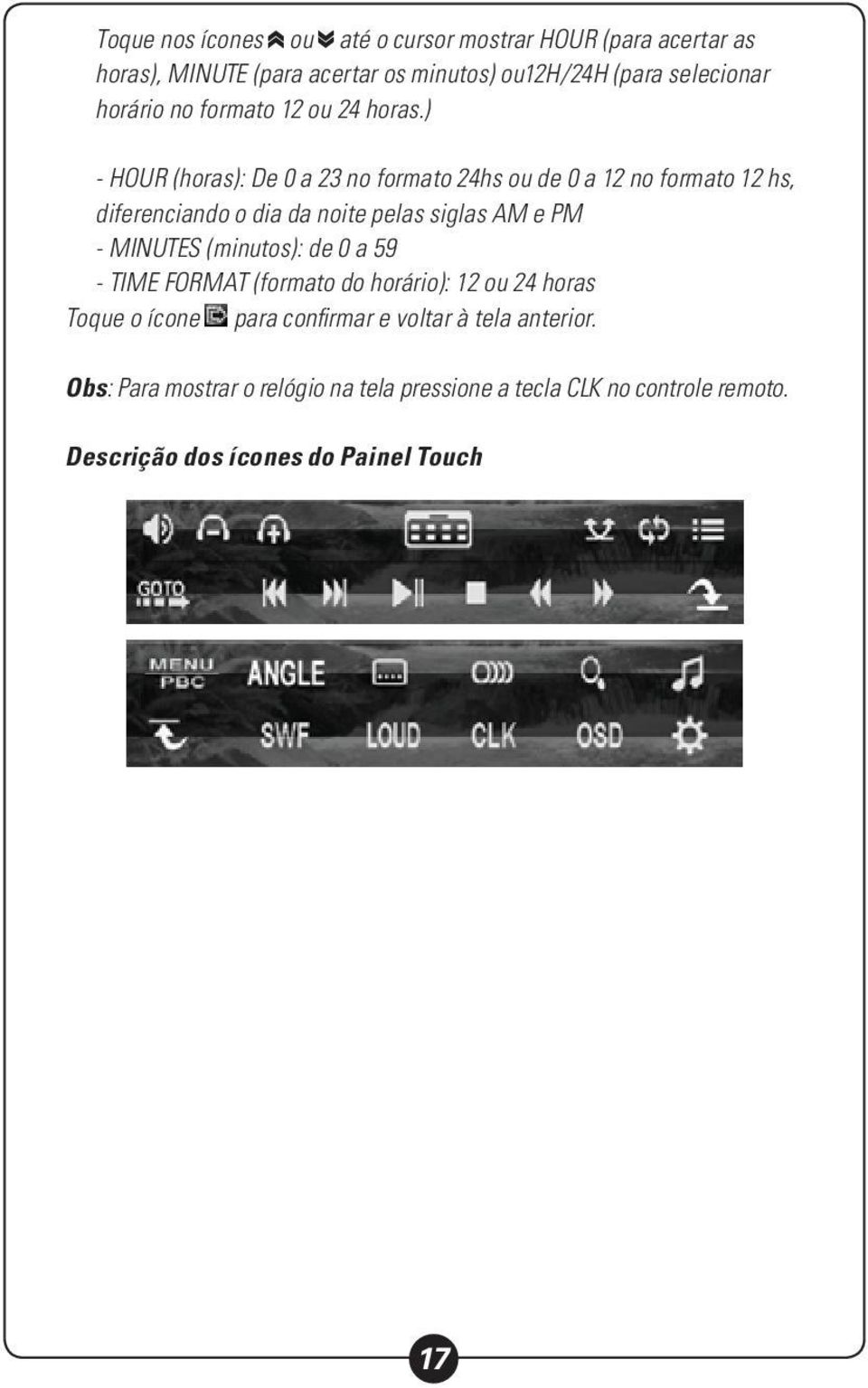 Toque nos ícones ou até o cursor mostrar HOUR (para acertar as horas), MINUTE (para acertar os minutos) ou12H/24H (para selecionar horário no formato 12 ou 24 horas.)

- HOUR (horas): De 0 a 23 no formato 24hs ou de 0 a 12 no formato 12 hs, diferenciando o dia da noite pelas siglas AM e PM
- MINUTES (minutos): de 0 a 59
- TIME FORMAT (formato do horário): 12 ou 24 horas
Toque o ícone para confirmar e voltar à tela anterior.

Obs: Para mostrar o relógio na tela pressione a tecla CLK no controle remoto.

Descrição dos ícones do Painel Touch

GOTO

MENU
PBC
ANGLE

SWF LOUD CLK OSD

17